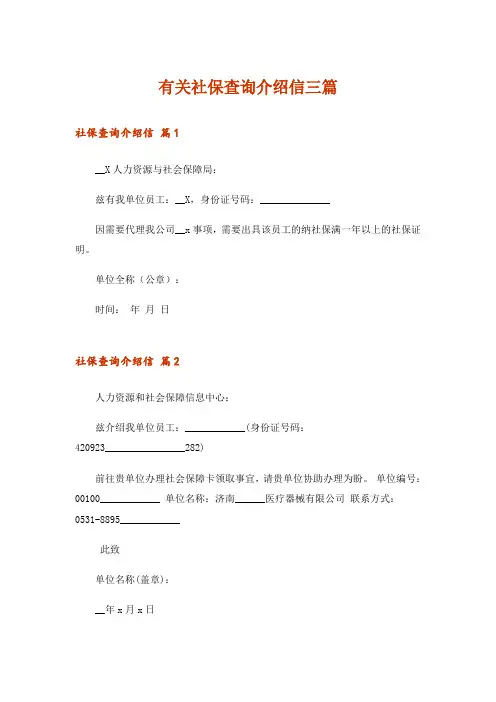 有关社保查询介绍信三篇

社保查询介绍信 篇1

__X人力资源与社会保障局：

兹有我单位员工：__X，身份证号码：______________

因需要代理我公司__x事项，需要出具该员工的纳社保满一年以上的社保证明。

单位全称（公章）：

时间： 年 月 日

社保查询介绍信 篇2

人力资源和社会保障信息中心：

兹介绍我单位员工：____________(身份证号码：420923________________282)

前往贵单位办理社会保障卡领取事宜，请贵单位协助办理为盼。 单位编号：00100____________ 单位名称：济南______医疗器械有限公司 联系方式：0531-8895____________

此致

单位名称(盖章)：

__年x月x日